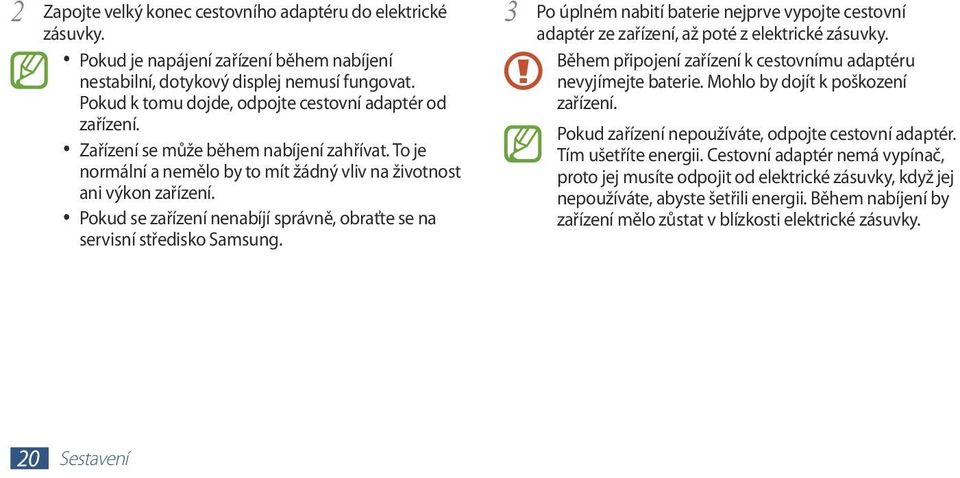 2 Zapojte velký konec cestovního adaptéru do elektrické zásuvky.

• Pokud je napájení zařízení během nabíjení nestabilní, dotykový displej nemusí fungovat. Pokud k tomu dojde, odpojte cestovní adaptér od zařízení.
• Zařízení se může během nabíjení zahřívat. To je normální a nemělo by to mít žádný vliv na životnost ani výkon zařízení.
• Pokud se zařízení nenabíjí správně, obraťte se na servisní středisko Samsung.

3 Po úplném nabití baterie nejprve vypojte cestovní adaptér ze zařízení, až poté z elektrické zásuvky.

Během připojení zařízení k cestovnímu adaptéru nevyjímejte baterie. Mohlo by dojít k poškození zařízení.

Pokud zařízení nepoužíváte, odpojte cestovní adaptér. Tím ušetříte energii. Cestovní adaptér nemá vypínač, proto jej musíte odpojit od elektrické zásuvky, když jej nepoužíváte, abyste šetřili energii. Během nabíjení by zařízení mělo zůstat v blízkosti elektrické zásuvky.

20 Sestavení